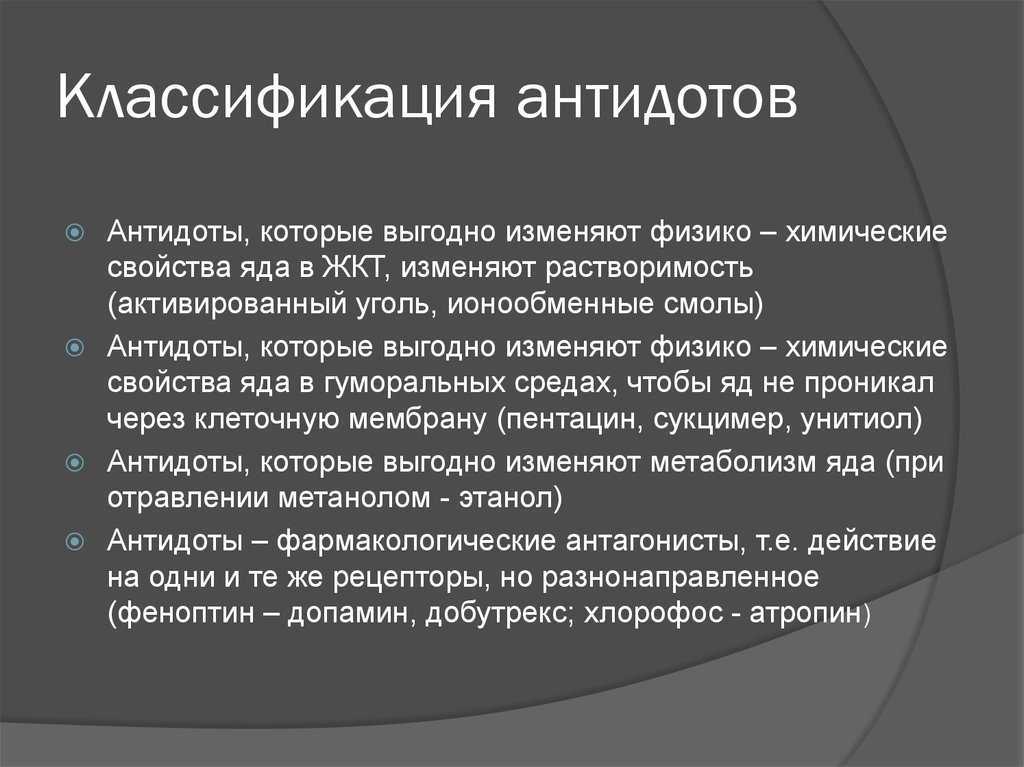 Классификация антидотов

Антидоты, которые выгодно изменяют физико – химические свойства яда в ЖКТ, изменяют растворимость (активированный уголь, ионообменные смолы)

Антидоты, которые выгодно изменяют физико – химические свойства яда в гуморальных средах, чтобы яд не проникал через клеточную мембрану (пентацин, сукцимер, унитиол)

Антидоты, которые выгодно изменяют метаболизм яда (при отравлении метанолом - этанол)

Антидоты – фармакологические антагонисты, т.е. действие на одни и те же рецепторы, но разнонаправленное (феноптин – допамин, добутрекс; хлорофос - атропин)